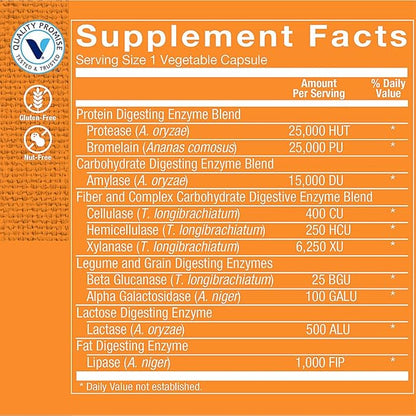 QUALITY PROMISE
TESTED & TRUSTED

Gluten-Free

Nut-Free

Supplement Facts
Serving Size 1 Vegetable Capsule

| | Amount Per Serving | % Daily Value |
|---|---|---|
| Protein Digesting Enzyme Blend | | |
| Protease (A. oryzae) | 25,000 HUT | * |
| Bromelain (Ananas comosus) | 25,000 PU | * |
| Carbohydrate Digesting Enzyme Blend | | |
| Amylase (A. oryzae) | 15,000 DU | * |
| Fiber and Complex Carbohydrate Digestive Enzyme Blend | | |
| Cellulase (T. longibrachiatum) | 400 CU | * |
| Hemicellulase (T. longibrachiatum) | 250 HCU | * |
| Xylanase (T. longibrachiatum) | 6,250 XU | * |
| Legume and Grain Digesting Enzymes | | |
| Beta Glucanase (T. longibrachiatum) | 25 BGU | * |
| Alpha Galactosidase (A. niger) | 100 GALU | * |
| Lactose Digesting Enzyme | | |
| Lactase (A. oryzae) | 500 ALU | * |
| Fat Digesting Enzyme | | |
| Lipase (A. niger) | 1,000 FIP | * |

* Daily Value not established.